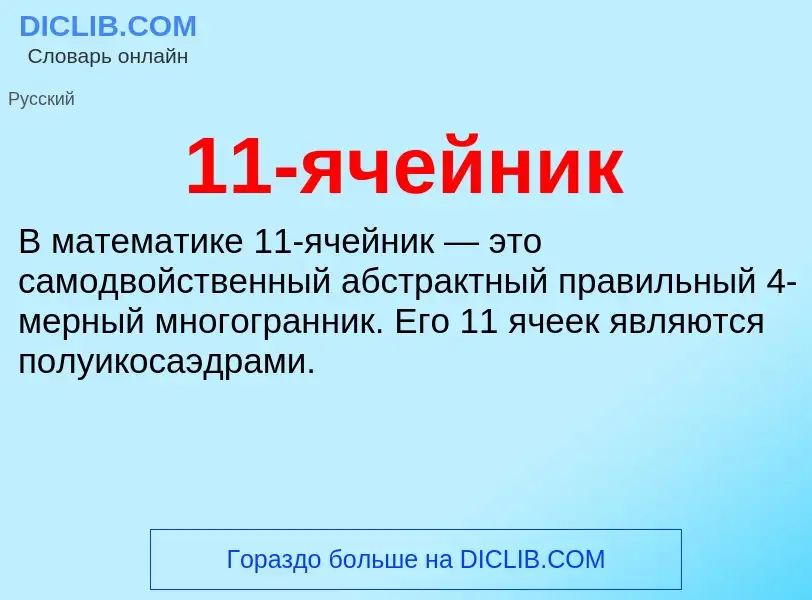 DICLIB.COM
Словарь онлайн

Русский

11-ячейник

В математике 11-ячейник — это самодвойственный абстрактный правильный 4-мерный многогранник. Его 11 ячеек являются полуикосаэдрами.

Гораздо больше на DICLIB.COM